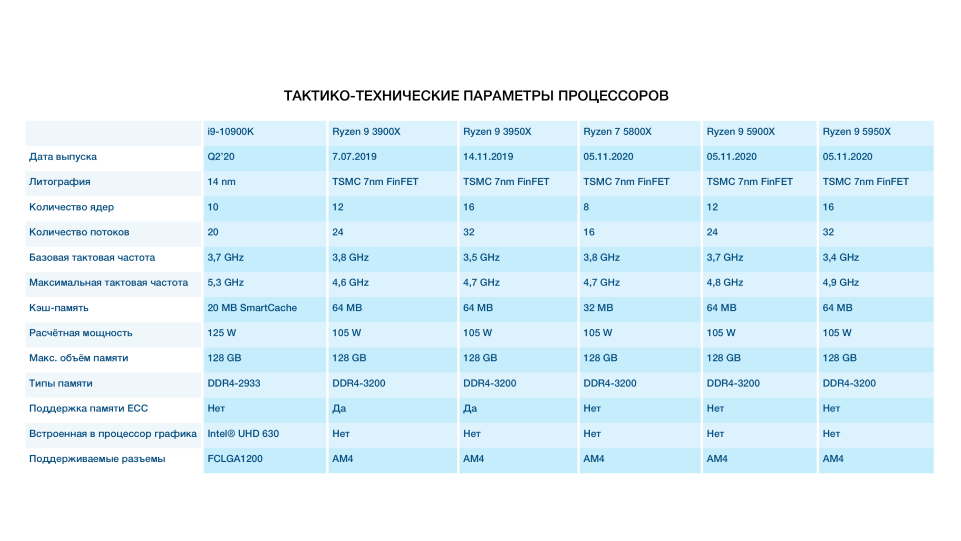 ТАКТИКО-ТЕХНИЧЕСКИЕ ПАРАМЕТРЫ ПРОЦЕССОРОВ

| | i9-10900K | Ryzen 9 3900X | Ryzen 9 3950X | Ryzen 7 5800X | Ryzen 9 5900X | Ryzen 9 5950X |
|---|---|---|---|---|---|---|
| Дата выпуска | Q2'20 | 7.07.2019 | 14.11.2019 | 05.11.2020 | 05.11.2020 | 05.11.2020 |
| Литография | 14 nm | TSMC 7nm FinFET | TSMC 7nm FinFET | TSMC 7nm FinFET | TSMC 7nm FinFET | TSMC 7nm FinFET |
| Количество ядер | 10 | 12 | 16 | 8 | 12 | 16 |
| Количество потоков | 20 | 24 | 32 | 16 | 24 | 32 |
| Базовая тактовая частота | 3,7 GHz | 3,8 GHz | 3,5 GHz | 3,8 GHz | 3,7 GHz | 3,4 GHz |
| Максимальная тактовая частота | 5,3 GHz | 4,6 GHz | 4,7 GHz | 4,7 GHz | 4,8 GHz | 4,9 GHz |
| Кэш-память | 20 MB SmartCache | 64 MB | 64 MB | 32 MB | 64 MB | 64 MB |
| Расчётная мощность | 125 W | 105 W | 105 W | 105 W | 105 W | 105 W |
| Макс. объём памяти | 128 GB | 128 GB | 128 GB | 128 GB | 128 GB | 128 GB |
| Типы памяти | DDR4-2933 | DDR4-3200 | DDR4-3200 | DDR4-3200 | DDR4-3200 | DDR4-3200 |
| Поддержка памяти ECC | Нет | Да | Да | Нет | Нет | Нет |
| Встроенная в процессор графика | Intel® UHD 630 | Нет | Нет | Нет | Нет | Нет |
| Поддерживаемые разъемы | FCLGA1200 | AM4 | AM4 | AM4 | AM4 | AM4 |